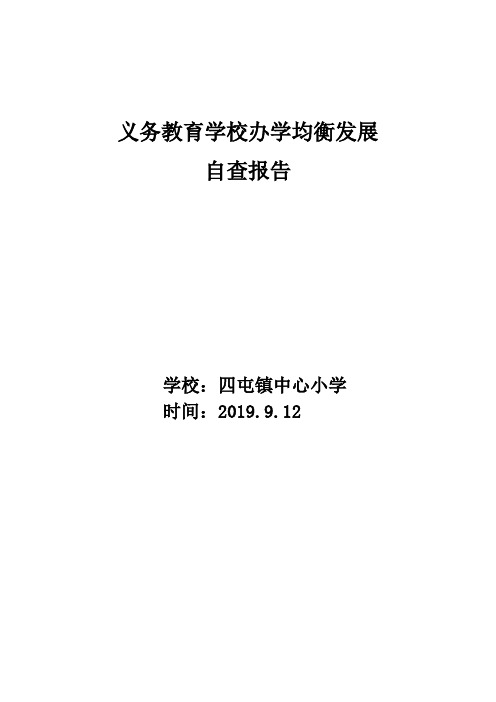 义务教育学校办学均衡发展
自查报告

学校：四屯镇中心小学
时间：2019.9.12